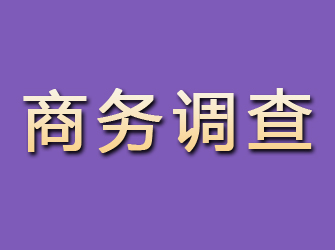 商务调查